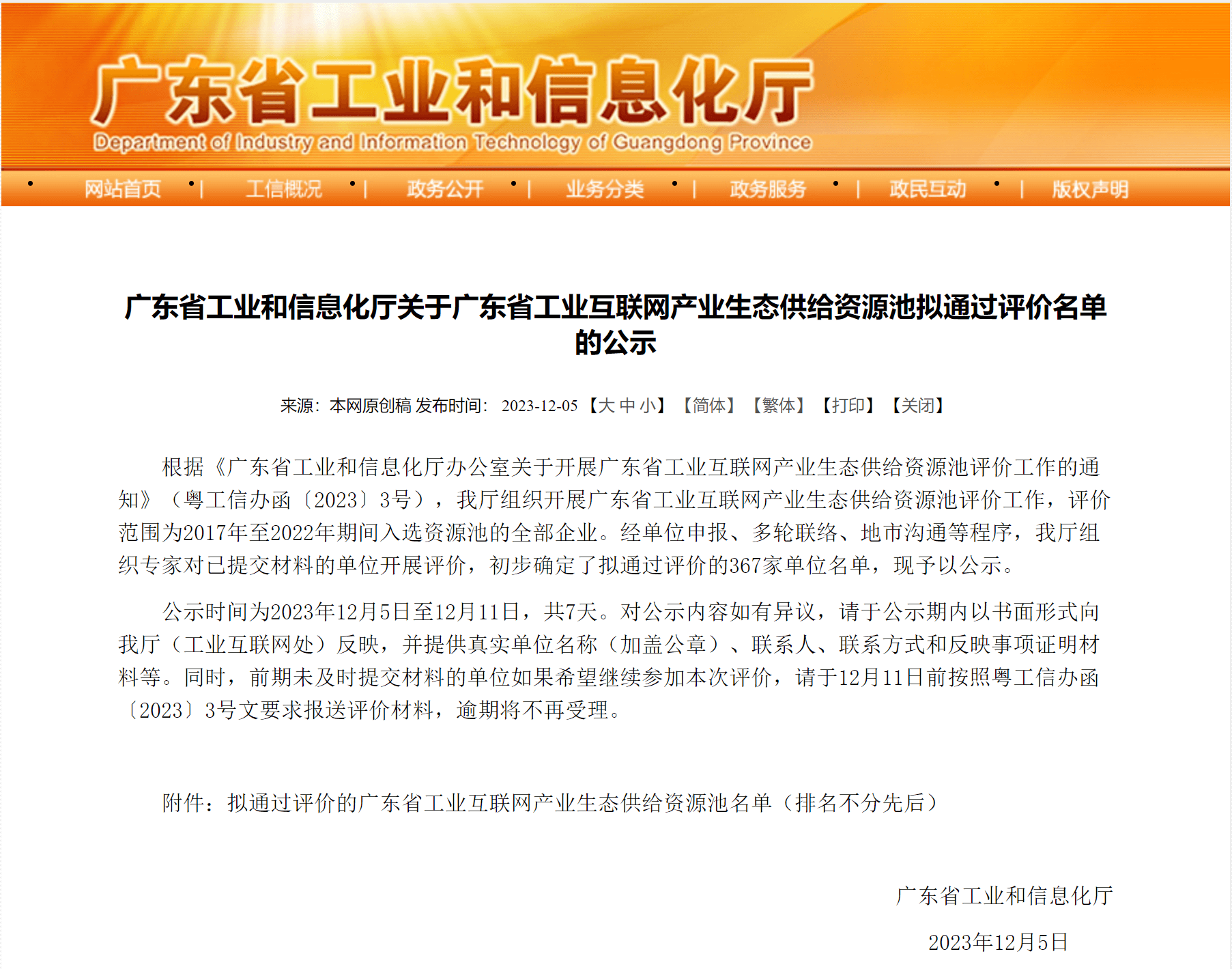 广东省工业和信息化厅
Department of Industry and Information Technology of Guangdong Province

网站首页 | 工信概况 | 政务公开 | 业务分类 | 政务服务 | 政民互动 | 版权声明

广东省工业和信息化厅关于广东省工业互联网产业生态供给资源池拟通过评价名单的公示

来源：本网原创稿 发布时间：2023-12-05 【大 中 小】 【简体】 【繁体】 【打印】 【关闭】

根据《广东省工业和信息化厅办公室关于开展广东省工业互联网产业生态供给资源池评价工作的通知》（粤工信办函〔2023〕3号），我厅组织开展广东省工业互联网产业生态供给资源池评价工作，评价范围为2017年至2022年期间入选资源池的全部企业。经单位申报、多轮联络、地市沟通等程序，我厅组织专家对已提交材料的单位开展评价，初步确定了拟通过评价的367家单位名单，现予以公示。

公示时间为2023年12月5日至12月11日，共7天。对公示内容如有异议，请于公示期内以书面形式向我厅（工业互联网处）反映，并提供真实单位名称（加盖公章）、联系人、联系方式和反映事项证明材料等。同时，前期未及时提交材料的单位如果希望继续参加本次评价，请于12月11日前按照粤工信办函〔2023〕3号文要求报送评价材料，逾期将不再受理。

附件：拟通过评价的广东省工业互联网产业生态供给资源池名单（排名不分先后）

广东省工业和信息化厅

2023年12月5日